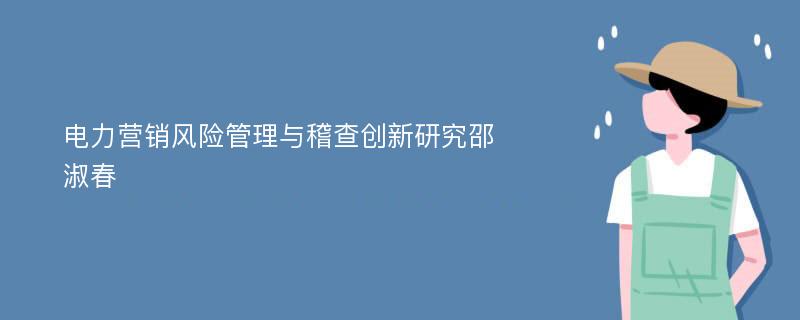 电力营销风险管理与稽查创新研究邵淑春